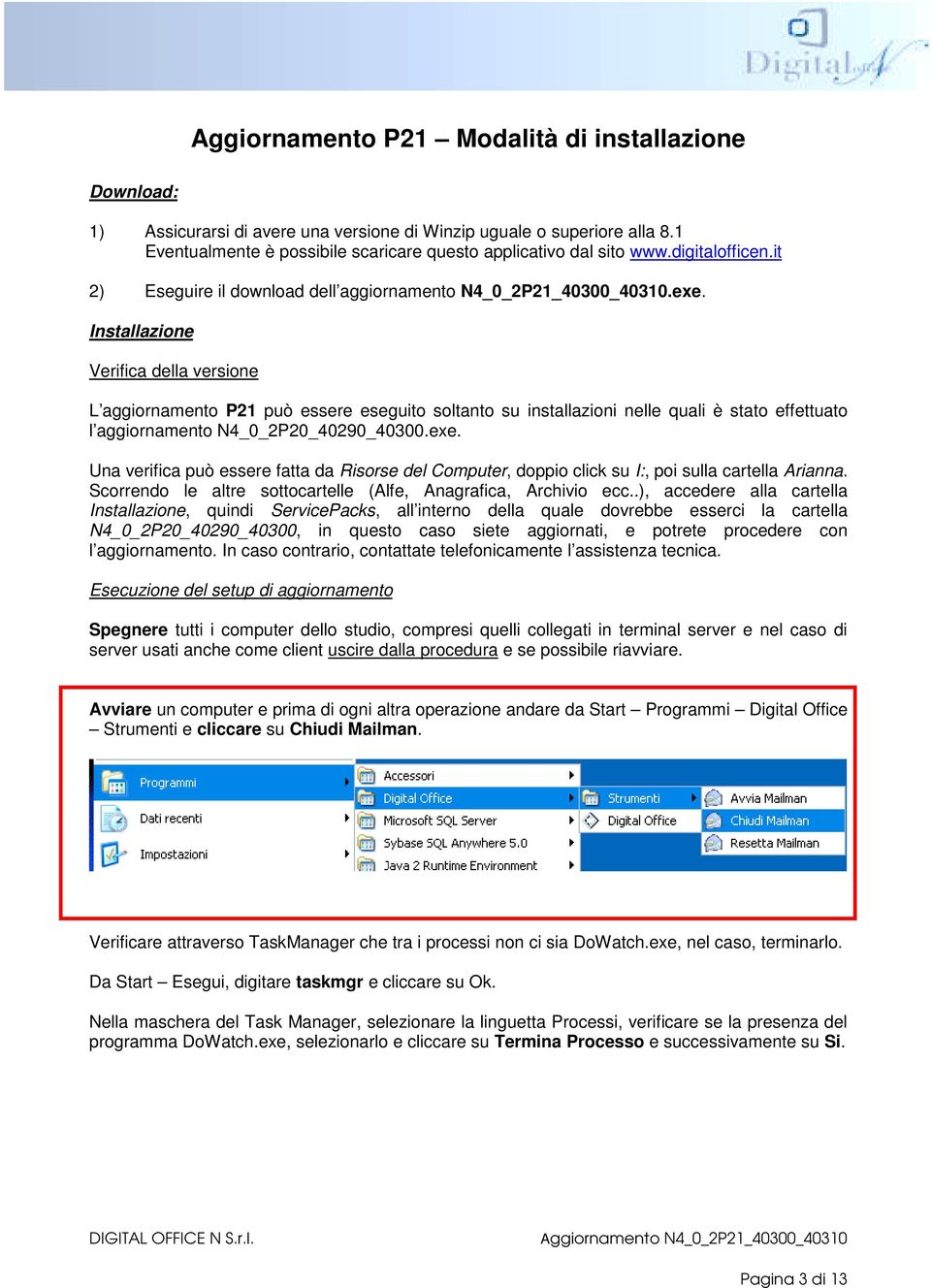 Digital

Aggiornamento P21 – Modalità di installazione

Download:

1) Assicurarsi di avere una versione di Winzip uguale o superiore alla 8.1
Eventualmente è possibile scaricare questo applicativo dal sito www.digitalofficen.it

2) Eseguire il download dell'aggiornamento N4_0_2P21_40300_40310.exe.

Installazione

Verifica della versione

L'aggiornamento P21 può essere eseguito soltanto su installazioni nelle quali è stato effettuato l'aggiornamento N4_0_2P20_40290_40300.exe.

Una verifica può essere fatta da Risorse del Computer, doppio click su I:, poi sulla cartella Arianna. Scorrendo le altre sottocartelle (Alfe, Anagrafica, Archivio ecc..), accedere alla cartella Installazione, quindi ServicePacks, all'interno della quale dovrebbe esserci la cartella N4_0_2P20_40290_40300, in questo caso siete aggiornati, e potrete procedere con l'aggiornamento. In caso contrario, contattate telefonicamente l'assistenza tecnica.

Esecuzione del setup di aggiornamento

Spegnere tutti i computer dello studio, compresi quelli collegati in terminal server e nel caso di server usati anche come client uscire dalla procedura e se possibile riavviare.

Avviare un computer e prima di ogni altra operazione andare da Start – Programmi – Digital Office – Strumenti e cliccare su Chiudi Mailman.

Programmi
Dati recenti
Impostazioni
Accessori
Digital Office
Microsoft SQL Server
Sybase SQL Anywhere 5.0
Java 2 Runtime Environment
Strumenti
Digital Office
Avvia Mailman
Chiudi Mailman
Resetta Mailman

Verificare attraverso TaskManager che tra i processi non ci sia DoWatch.exe, nel caso, terminarlo.

Da Start – Esegui, digitare taskmgr e cliccare su Ok.

Nella maschera del Task Manager, selezionare la linguetta Processi, verificare se la presenza del programma DoWatch.exe, selezionarlo e cliccare su Termina Processo e successivamente su Si.

DIGITAL OFFICE N S.r.l.
Aggiornamento N4_0_2P21_40300_40310

Pagina 3 di 13